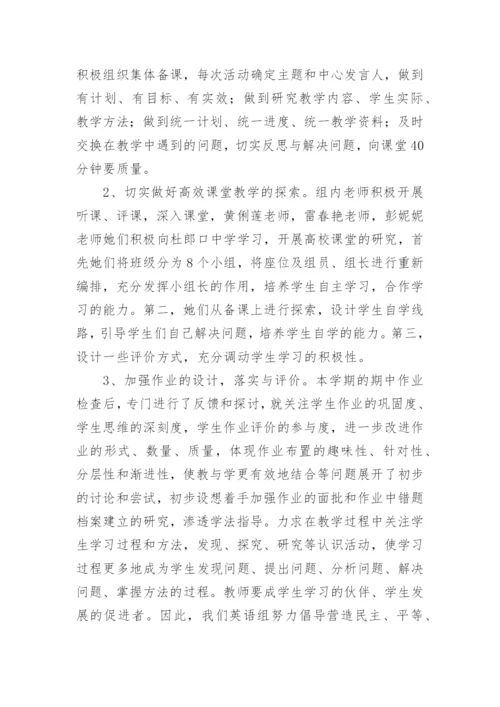 积极组织集体备课，每次活动确定主题和中心发言人，做到有计划、有目标、有实效；做到研究教学内容、学生实际、教学方法；做到统一计划、统一进度、统一教学资料；及时交换在教学中遇到的问题，切实反思与解决问题，向课堂40分钟要质量。

2、切实做好高效课堂教学的探索。组内老师积极开展听课、评课，深入课堂，黄俐莲老师，雷春艳老师，彭妮妮老师她们积极向杜郎口中学学习，开展高校课堂的研究，首先她们将班级分为8个小组，将座位及组员、组长进行重新编排，充分发挥小组长的作用，培养学生自主学习，合作学习的能力。第二，她们从备课上进行探索，设计学生自学线路，引导学生们自己解决问题，培养学生自学的能力。第三，设计一些评价方式，充分调动学生学习的积极性。

3、加强作业的设计，落实与评价。本学期的期中作业检查后，专门进行了反馈和探讨，就关注学生作业的巩固度、学生思维的深刻度，学生作业评价的参与度，进一步改进作业的形式、数量、质量，体现作业布置的趣味性、针对性、分层性和渐进性，使教与学更有效地结合等问题展开了初步的讨论和尝试，初步设想着手加强作业的面批和作业中错题档案建立的研究，渗透学法指导。力求在教学过程中关注学生学习过程和方法，发现、探究、研究等认识活动，使学习过程更多地成为学生发现问题、提出问题、分析问题、解决问题、掌握方法的过程。教师要成学生学习的伙伴、学生发展的促进者。因此，我们英语组努力倡导营造民主、平等、